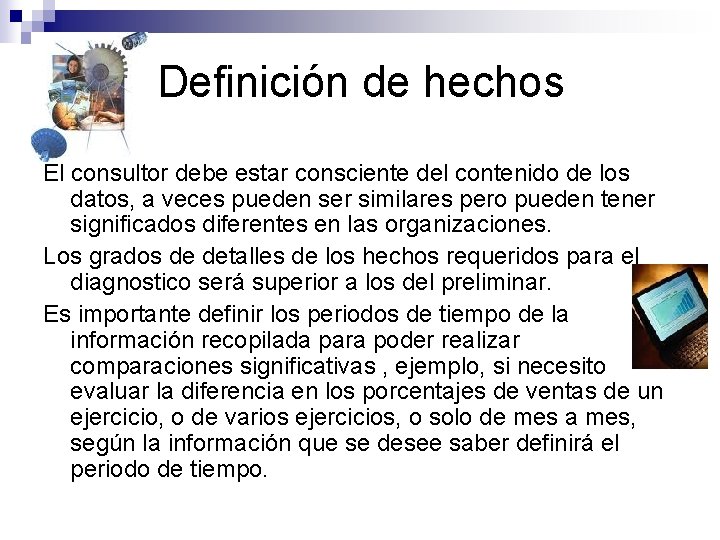 Definición de hechos

El consultor debe estar consciente del contenido de los datos, a veces pueden ser similares pero pueden tener significados diferentes en las organizaciones.

Los grados de detalles de los hechos requeridos para el diagnostico será superior a los del preliminar.

Es importante definir los periodos de tiempo de la información recopilada para poder realizar comparaciones significativas , ejemplo, si necesito evaluar la diferencia en los porcentajes de ventas de un ejercicio, o de varios ejercicios, o solo de mes a mes, según la información que se desee saber definirá el periodo de tiempo.